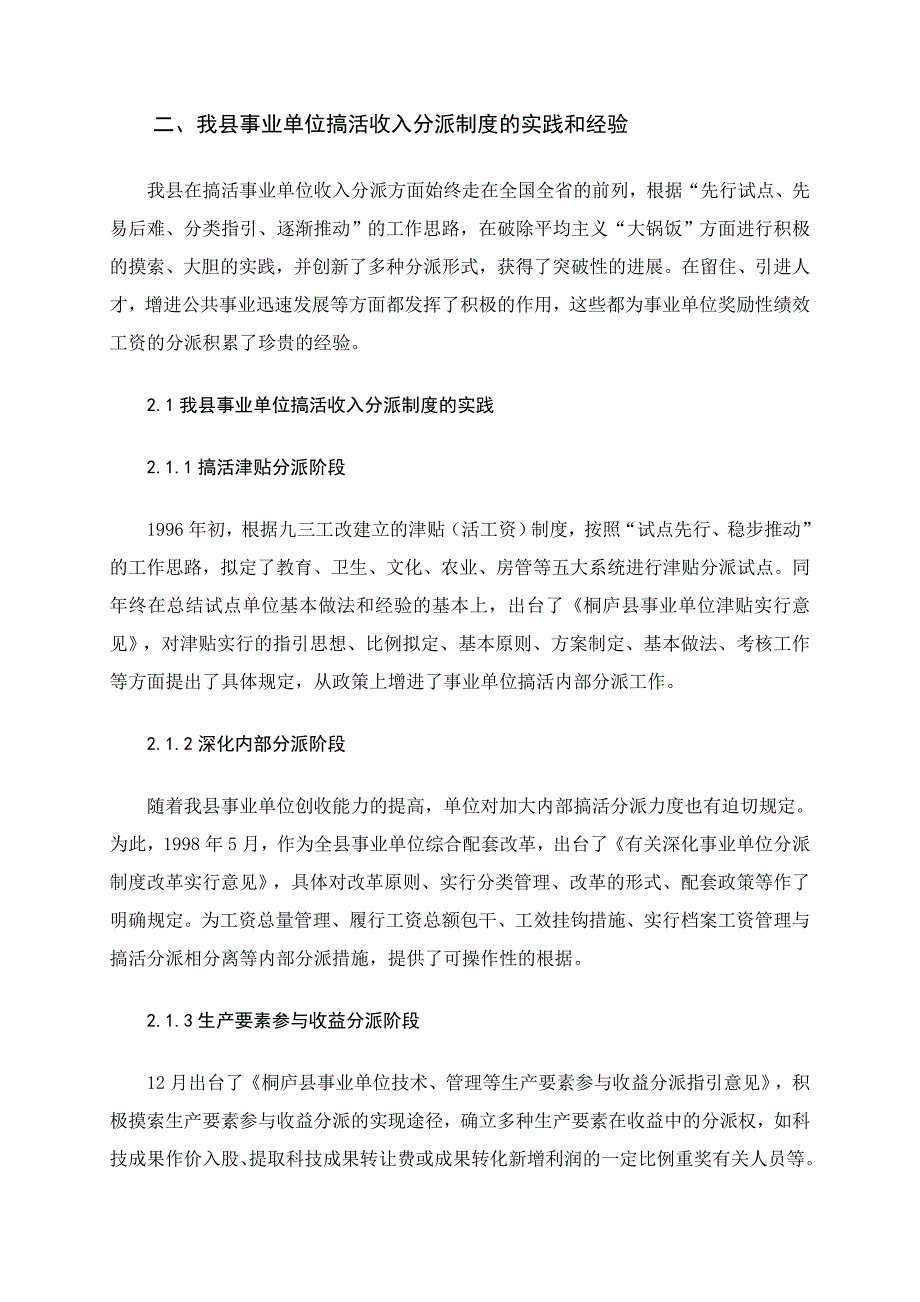 二、我县事业单位搞活收入分派制度的实践和经验

我县在搞活事业单位收入分派方面始终走在全国全省的前列，根据“先行试点、先易后难、分类指引、逐渐推动”的工作思路，在破除平均主义“大锅饭”方面进行积极的摸索、大胆的实践，并创新了多种分派形式，获得了突破性的进展。在留住、引进人才，增进公共事业迅速发展等方面都发挥了积极的作用，这些都为事业单位奖励性绩效工资的分派积累了珍贵的经验。

2.1 我县事业单位搞活收入分派制度的实践

2.1.1 搞活津贴分派阶段

1996 年初，根据九三工改建立的津贴（活工资）制度，按照“试点先行、稳步推动”的工作思路，拟定了教育、卫生、文化、农业、房管等五大系统进行津贴分派试点。同年终在总结试点单位基本做法和经验的基本上，出台了《桐庐县事业单位津贴实行意见》，对津贴实行的指引思想、比例拟定、基本原则、方案制定、基本做法、考核工作等方面提出了具体规定，从政策上增进了事业单位搞活内部分派工作。

2.1.2 深化内部分派阶段

随着我县事业单位创收能力的提高，单位对加大内部搞活分派力度也有迫切规定。为此，1998 年 5 月，作为全县事业单位综合配套改革，出台了《有关深化事业单位分派制度改革实行意见》，具体对改革原则、实行分类管理、改革的形式、配套政策等作了明确规定。为工资总量管理、履行工资总额包干、工效挂钩措施、实行档案工资管理与搞活分派相分离等内部分派措施，提供了可操作性的根据。

2.1.3 生产要素参与收益分派阶段

12 月出台了《桐庐县事业单位技术、管理等生产要素参与收益分派指引意见》，积极摸索生产要素参与收益分派的实现途径，确立多种生产要素在收益中的分派权，如科技成果作价入股、提取科技成果转让费或成果转化新增利润的一定比例重奖有关人员等。